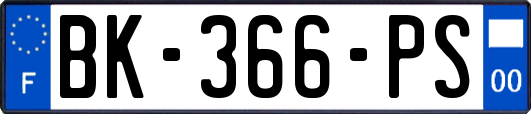 F

BK-366-PS

00